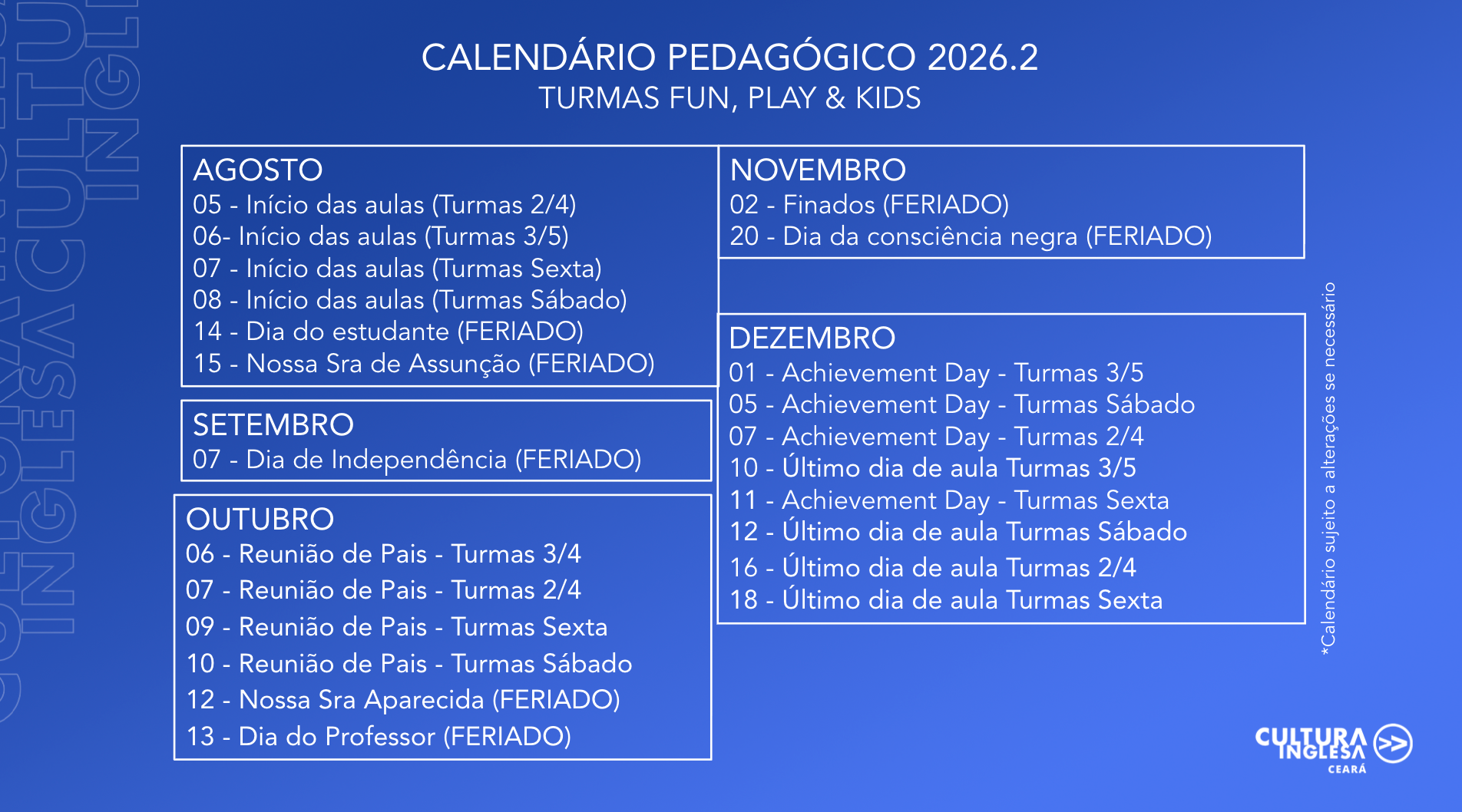 CALENDÁRIO PEDAGÓGICO 2026.2
TURMAS FUN, PLAY & KIDS

AGOSTO
05 - Início das aulas (Turmas 2/4)
06- Início das aulas (Turmas 3/5)
07 - Início das aulas (Turmas Sexta)
08 - Início das aulas (Turmas Sábado)
14 - Dia do estudante (FERIADO)
15 - Nossa Sra de Assunção (FERIADO)

SETEMBRO
07 - Dia de Independência (FERIADO)

OUTUBRO
06 - Reunião de Pais - Turmas 3/4
07 - Reunião de Pais - Turmas 2/4
09 - Reunião de Pais - Turmas Sexta
10 - Reunião de Pais - Turmas Sábado
12 - Nossa Sra Aparecida (FERIADO)
13 - Dia do Professor (FERIADO)

NOVEMBRO
02 - Finados (FERIADO)
20 - Dia da consciência negra (FERIADO)

DEZEMBRO
01 - Achievement Day - Turmas 3/5
05 - Achievement Day - Turmas Sábado
07 - Achievement Day - Turmas 2/4
10 - Último dia de aula Turmas 3/5
11 - Achievement Day - Turmas Sexta
12 - Último dia de aula Turmas Sábado
16 - Último dia de aula Turmas 2/4
18 - Último dia de aula Turmas Sexta

*Calendário sujeito a alterações se necessário

CULTURA INGLESA CEARÁ